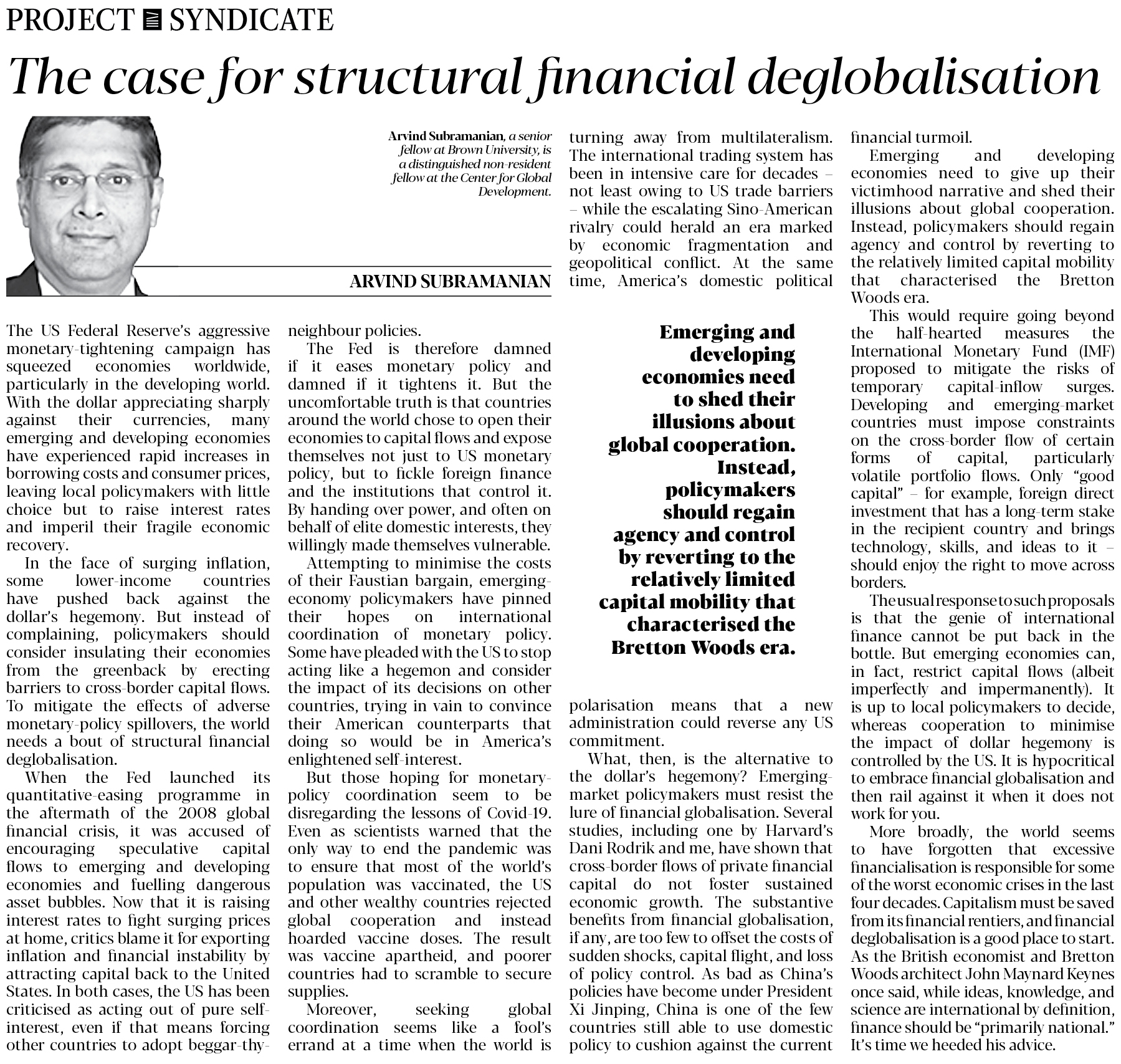 PROJECT SYNDICATE

The case for structural financial deglobalisation

Arvind Subramanian, a senior fellow at Brown University, is a distinguished non-resident fellow at the Center for Global Development.

ARVIND SUBRAMANIAN

The US Federal Reserve's aggressive monetary-tightening campaign has squeezed economies worldwide, particularly in the developing world. With the dollar appreciating sharply against their currencies, many emerging and developing economies have experienced rapid increases in borrowing costs and consumer prices, leaving local policymakers with little choice but to raise interest rates and imperil their fragile economic recovery.

In the face of surging inflation, some lower-income countries have pushed back against the dollar's hegemony. But instead of complaining, policymakers should consider insulating their economies from the greenback by erecting barriers to cross-border capital flows. To mitigate the effects of adverse monetary-policy spillovers, the world needs a bout of structural financial deglobalisation.

When the Fed launched its quantitative-easing programme in the aftermath of the 2008 global financial crisis, it was accused of encouraging speculative capital flows to emerging and developing economies and fuelling dangerous asset bubbles. Now that it is raising interest rates to fight surging prices at home, critics blame it for exporting inflation and financial instability by attracting capital back to the United States. In both cases, the US has been criticised as acting out of pure self-interest, even if that means forcing other countries to adopt beggar-thy-neighbour policies.

The Fed is therefore damned if it eases monetary policy and damned if it tightens it. But the uncomfortable truth is that countries around the world chose to open their economies to capital flows and expose themselves not just to US monetary policy, but to fickle foreign finance and the institutions that control it. By handing over power, and often on behalf of elite domestic interests, they willingly made themselves vulnerable.

Attempting to minimise the costs of their Faustian bargain, emerging-economy policymakers have pinned their hopes on international coordination of monetary policy. Some have pleaded with the US to stop acting like a hegemon and consider the impact of its decisions on other countries, trying in vain to convince their American counterparts that doing so would be in America's enlightened self-interest.

But those hoping for monetary-policy coordination seem to be disregarding the lessons of Covid-19. Even as scientists warned that the only way to end the pandemic was to ensure that most of the world's population was vaccinated, the US and other wealthy countries rejected global cooperation and instead hoarded vaccine doses. The result was vaccine apartheid, and poorer countries had to scramble to secure supplies.

Moreover, seeking global coordination seems like a fool's errand at a time when the world is turning away from multilateralism. The international trading system has been in intensive care for decades – not least owing to US trade barriers – while the escalating Sino-American rivalry could herald an era marked by economic fragmentation and geopolitical conflict. At the same time, America's domestic political polarisation means that a new administration could reverse any US commitment.

Emerging and developing economies need to shed their illusions about global cooperation. Instead, policymakers should regain agency and control by reverting to the relatively limited capital mobility that characterised the Bretton Woods era.

What, then, is the alternative to the dollar's hegemony? Emerging-market policymakers must resist the lure of financial globalisation. Several studies, including one by Harvard's Dani Rodrik and me, have shown that cross-border flows of private financial capital do not foster sustained economic growth. The substantive benefits from financial globalisation, if any, are too few to offset the costs of sudden shocks, capital flight, and loss of policy control. As bad as China's policies have become under President Xi Jinping, China is one of the few countries still able to use domestic policy to cushion against the current financial turmoil.

Emerging and developing economies need to give up their victimhood narrative and shed their illusions about global cooperation. Instead, policymakers should regain agency and control by reverting to the relatively limited capital mobility that characterised the Bretton Woods era.

This would require going beyond the half-hearted measures the International Monetary Fund (IMF) proposed to mitigate the risks of temporary capital-inflow surges. Developing and emerging-market countries must impose constraints on the cross-border flow of certain forms of capital, particularly volatile portfolio flows. Only "good capital" – for example, foreign direct investment that has a long-term stake in the recipient country and brings technology, skills, and ideas to it – should enjoy the right to move across borders.

The usual response to such proposals is that the genie of international finance cannot be put back in the bottle. But emerging economies can, in fact, restrict capital flows (albeit imperfectly and impermanently). It is up to local policymakers to decide, whereas cooperation to minimise the impact of dollar hegemony is controlled by the US. It is hypocritical to embrace financial globalisation and then rail against it when it does not work for you.

More broadly, the world seems to have forgotten that excessive financialisation is responsible for some of the worst economic crises in the last four decades. Capitalism must be saved from its financial rentiers, and financial deglobalisation is a good place to start. As the British economist and Bretton Woods architect John Maynard Keynes once said, while ideas, knowledge, and science are international by definition, finance should be "primarily national." It's time we heeded his advice.